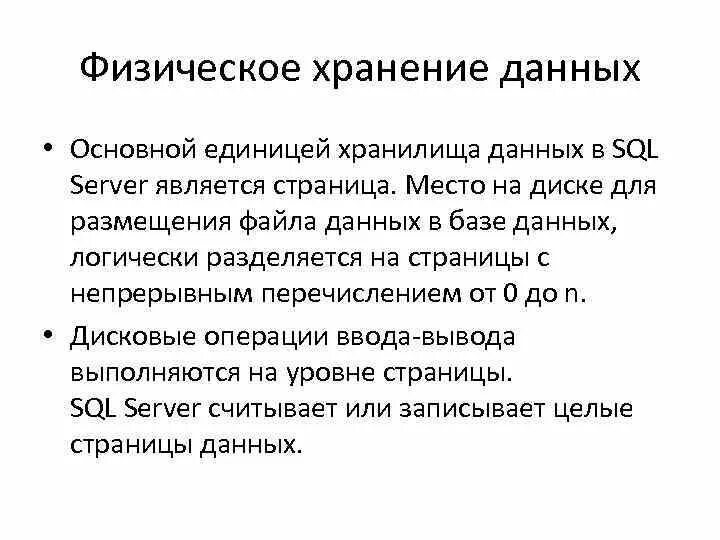 Физическое хранение данных

• Основной единицей хранилища данных в SQL Server является страница. Место на диске для размещения файла данных в базе данных, логически разделяется на страницы с непрерывным перечислением от 0 до n.

• Дисковые операции ввода-вывода выполняются на уровне страницы.
SQL Server считывает или записывает целые страницы данных.